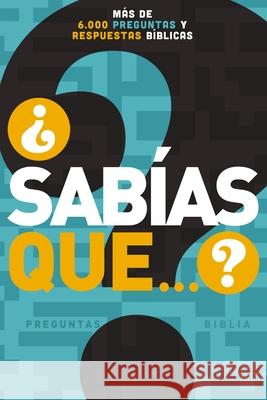 MÁS DE
6.000 PREGUNTAS Y
RESPUESTAS BÍBLICAS

¿ SABÍAS QUE...?

PREGUNTAS

BIBLIA

Kraina Książek